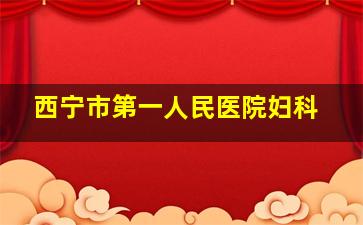 西宁市第一人民医院妇科